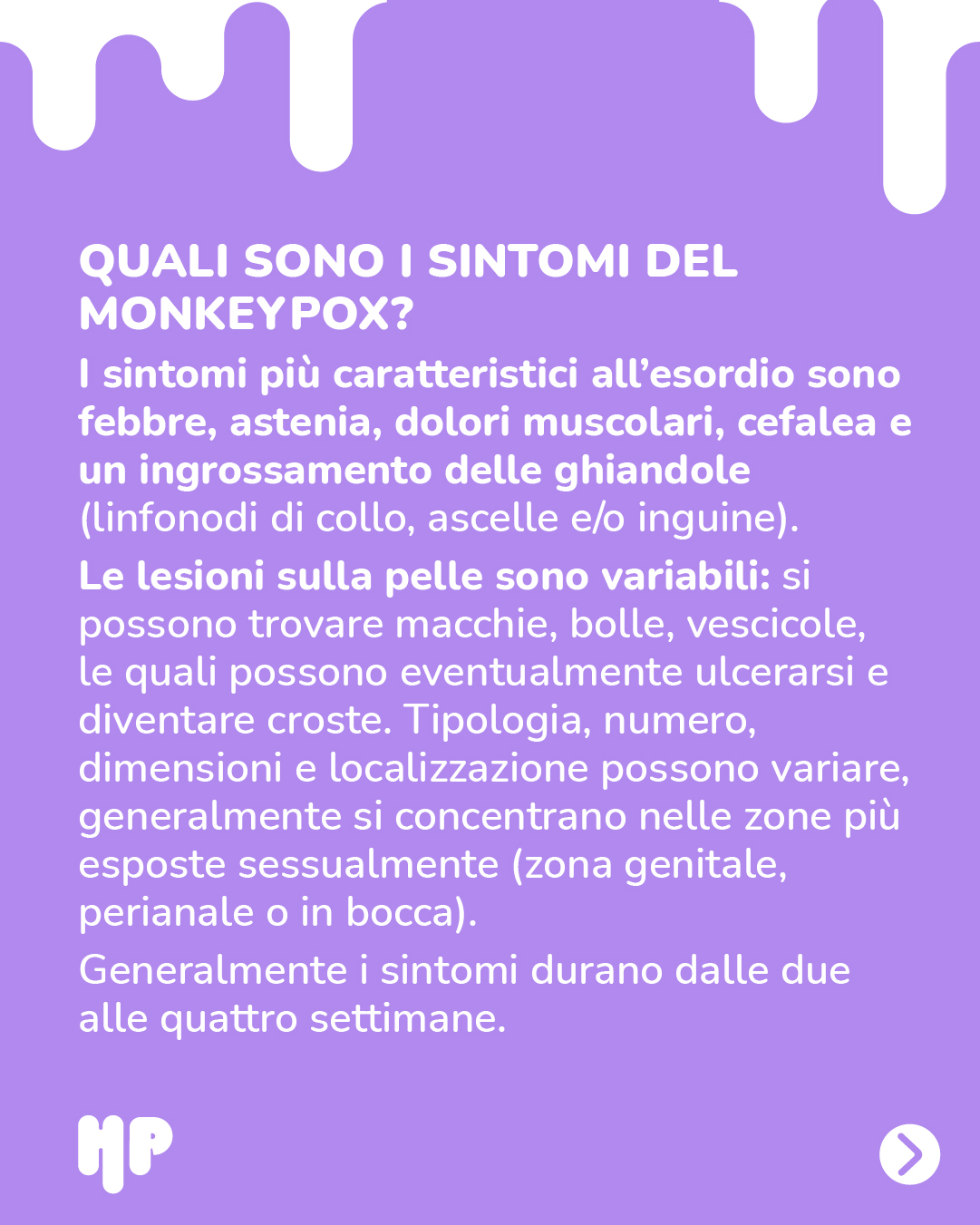 QUALI SONO I SINTOMI DEL MONKEYPOX?

I sintomi più caratteristici all'esordio sono febbre, astenia, dolori muscolari, cefalea e un ingrossamento delle ghiandole (linfonodi di collo, ascelle e/o inguine).

Le lesioni sulla pelle sono variabili: si possono trovare macchie, bolle, vescicole, le quali possono eventualmente ulcerarsi e diventare croste. Tipologia, numero, dimensioni e localizzazione possono variare, generalmente si concentrano nelle zone più esposte sessualmente (zona genitale, perianale o in bocca).

Generalmente i sintomi durano dalle due alle quattro settimane.

HP